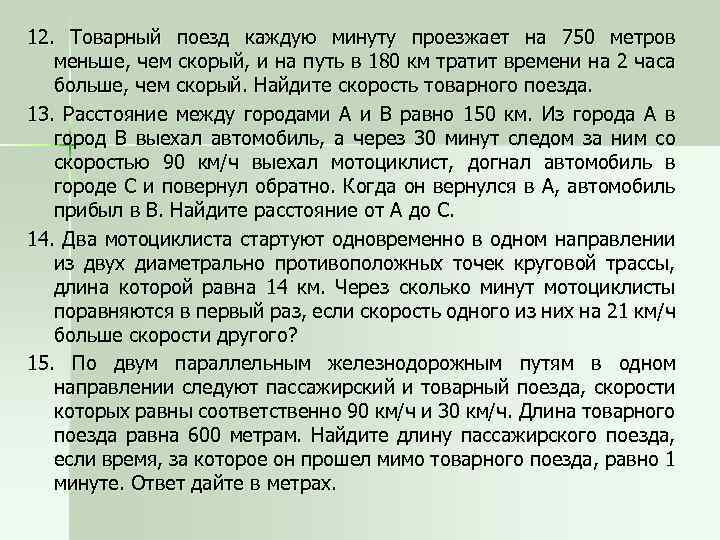 12. Товарный поезд каждую минуту проезжает на 750 метров меньше, чем скорый, и на путь в 180 км тратит времени на 2 часа больше, чем скорый. Найдите скорость товарного поезда.

13. Расстояние между городами А и В равно 150 км. Из города А в город В выехал автомобиль, а через 30 минут следом за ним со скоростью 90 км/ч выехал мотоциклист, догнал автомобиль в городе С и повернул обратно. Когда он вернулся в А, автомобиль прибыл в В. Найдите расстояние от А до С.

14. Два мотоциклиста стартуют одновременно в одном направлении из двух диаметрально противоположных точек круговой трассы, длина которой равна 14 км. Через сколько минут мотоциклисты поравняются в первый раз, если скорость одного из них на 21 км/ч больше скорости другого?

15. По двум параллельным железнодорожным путям в одном направлении следуют пассажирский и товарный поезда, скорости которых равны соответственно 90 км/ч и 30 км/ч. Длина товарного поезда равна 600 метрам. Найдите длину пассажирского поезда, если время, за которое он прошел мимо товарного поезда, равно 1 минуте. Ответ дайте в метрах.